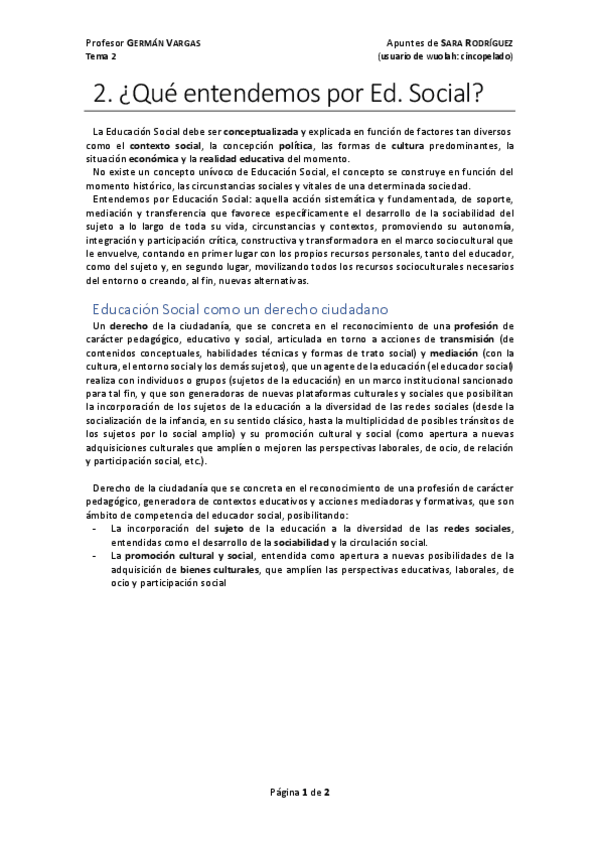 Profesor GERMÁN VARGAS
Tema 2

Apuntes de SARA RODRÍGUEZ
(usuario de wuolah: cincopelado)

2. ¿Qué entendemos por Ed. Social?

La Educación Social debe ser conceptualizada y explicada en función de factores tan diversos como el contexto social, la concepción política, las formas de cultura predominantes, la situación económica y la realidad educativa del momento.

No existe un concepto unívoco de Educación Social, el concepto se construye en función del momento histórico, las circunstancias sociales y vitales de una determinada sociedad.

Entendemos por Educación Social: aquella acción sistemática y fundamentada, de soporte, mediación y transferencia que favorece específicamente el desarrollo de la sociabilidad del sujeto a lo largo de toda su vida, circunstancias y contextos, promoviendo su autonomía, integración y participación crítica, constructiva y transformadora en el marco sociocultural que le envuelve, contando en primer lugar con los propios recursos personales, tanto del educador, como del sujeto y, en segundo lugar, movilizando todos los recursos socioculturales necesarios del entorno o creando, al fin, nuevas alternativas.

Educación Social como un derecho ciudadano

Un derecho de la ciudadanía, que se concreta en el reconocimiento de una profesión de carácter pedagógico, educativo y social, articulada en torno a acciones de transmisión (de contenidos conceptuales, habilidades técnicas y formas de trato social) y mediación (con la cultura, el entorno social y los demás sujetos), que un agente de la educación (el educador social) realiza con individuos o grupos (sujetos de la educación) en un marco institucional sancionado para tal fin, y que son generadoras de nuevas plataformas culturales y sociales que posibilitan la incorporación de los sujetos de la educación a la diversidad de las redes sociales (desde la socialización de la infancia, en su sentido clásico, hasta la multiplicidad de posibles tránsitos de los sujetos por lo social amplio) y su promoción cultural y social (como apertura a nuevas adquisiciones culturales que amplíen o mejoren las perspectivas laborales, de ocio, de relación y participación social, etc.).

Derecho de la ciudadanía que se concreta en el reconocimiento de una profesión de carácter pedagógico, generadora de contextos educativos y acciones mediadoras y formativas, que son ámbito de competencia del educador social, posibilitando:
- La incorporación del sujeto de la educación a la diversidad de las redes sociales, entendidas como el desarrollo de la sociabilidad y la circulación social.
- La promoción cultural y social, entendida como apertura a nuevas posibilidades de la adquisición de bienes culturales, que amplíen las perspectivas educativas, laborales, de ocio y participación social

Página 1 de 2